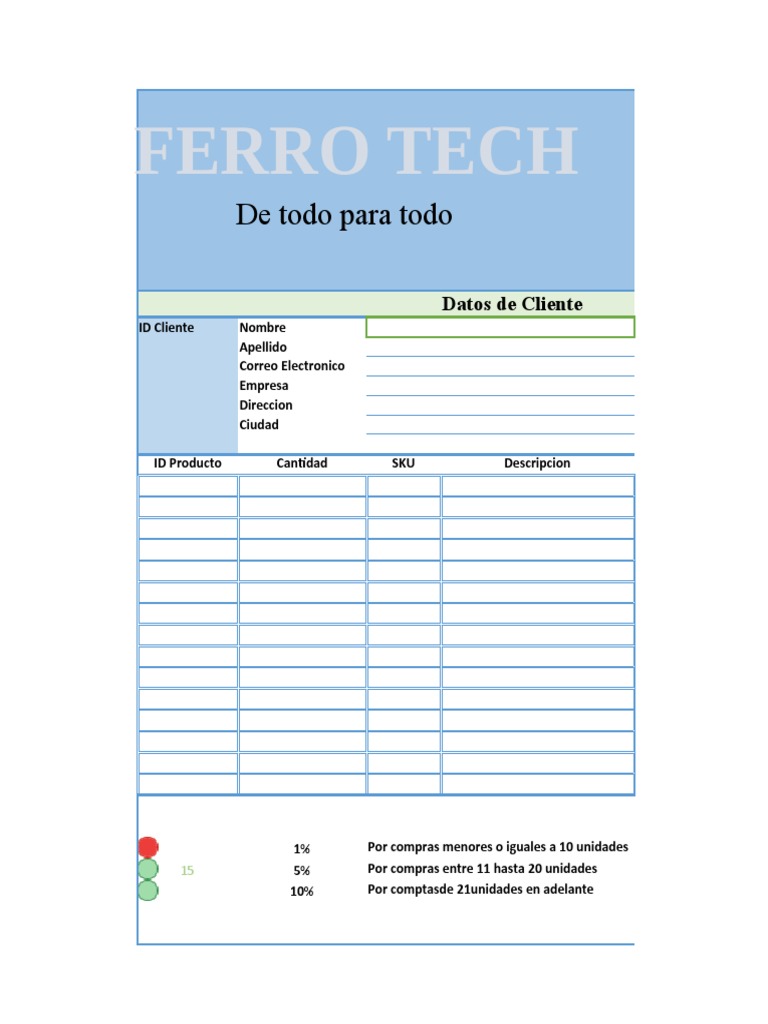 FERRO TECH

De todo para todo

Datos de Cliente

ID Cliente

Nombre
Apellido
Correo Electronico
Empresa
Direccion
Ciudad

| ID Producto | Cantidad | SKU | Descripcion |
|---|---|---|---|
| | | | |
| | | | |
| | | | |
| | | | |
| | | | |
| | | | |
| | | | |
| | | | |
| | | | |
| | | | |
| | | | |
| | | | |
| | | | |
| | | | |
| | | | |

1% Por compras menores o iguales a 10 unidades
15 5% Por compras entre 11 hasta 20 unidades
10% Por comptasde 21unidades en adelante